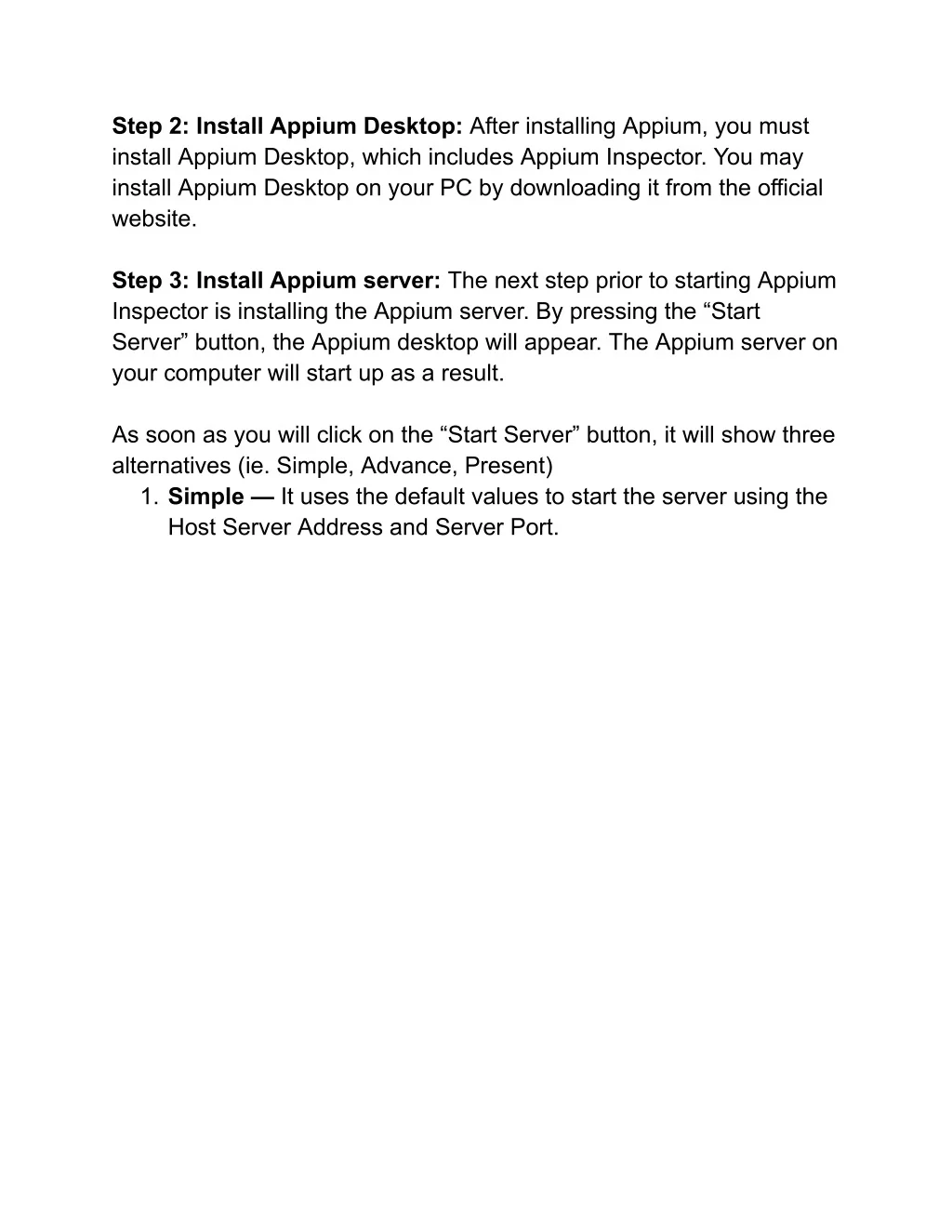 Step 2: Install Appium Desktop: After installing Appium, you must install Appium Desktop, which includes Appium Inspector. You may install Appium Desktop on your PC by downloading it from the official website.

Step 3: Install Appium server: The next step prior to starting Appium Inspector is installing the Appium server. By pressing the “Start Server” button, the Appium desktop will appear. The Appium server on your computer will start up as a result.

As soon as you will click on the “Start Server” button, it will show three alternatives (ie. Simple, Advance, Present)
1. Simple — It uses the default values to start the server using the Host Server Address and Server Port.